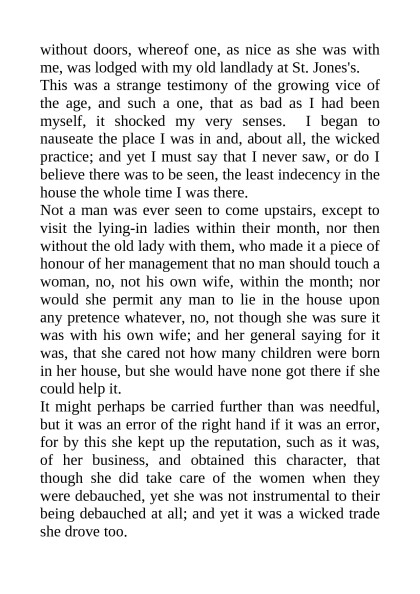 without doors, whereof one, as nice as she was with me, was lodged with my old landlady at St. Jones's.
This was a strange testimony of the growing vice of the age, and such a one, that as bad as I had been myself, it shocked my very senses. I began to nauseate the place I was in and, about all, the wicked practice; and yet I must say that I never saw, or do I believe there was to be seen, the least indecency in the house the whole time I was there.
Not a man was ever seen to come upstairs, except to visit the lying-in ladies within their month, nor then without the old lady with them, who made it a piece of honour of her management that no man should touch a woman, no, not his own wife, within the month; nor would she permit any man to lie in the house upon any pretence whatever, no, not though she was sure it was with his own wife; and her general saying for it was, that she cared not how many children were born in her house, but she would have none got there if she could help it.
It might perhaps be carried further than was needful, but it was an error of the right hand if it was an error, for by this she kept up the reputation, such as it was, of her business, and obtained this character, that though she did take care of the women when they were debauched, yet she was not instrumental to their being debauched at all; and yet it was a wicked trade she drove too.